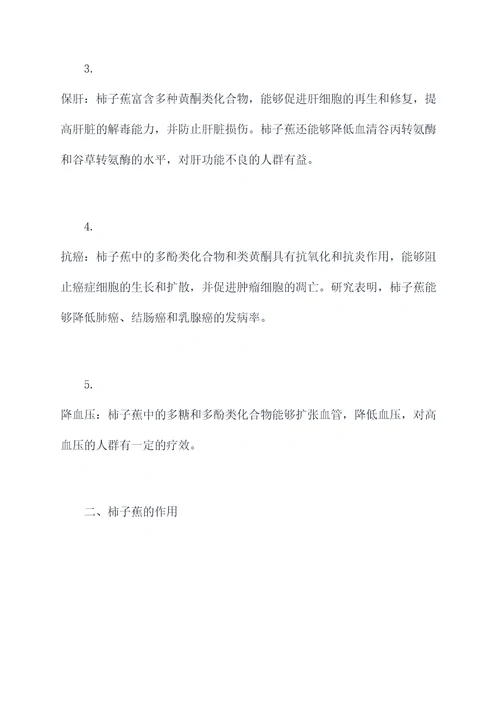 3.

保肝：柿子蕉富含多种黄酮类化合物，能够促进肝细胞的再生和修复，提高肝脏的解毒能力，并防止肝脏损伤。柿子蕉还能够降低血清谷丙转氨酶和谷草转氨酶的水平，对肝功能不良的人群有益。

4.

抗癌：柿子蕉中的多酚类化合物和类黄酮具有抗氧化和抗炎作用，能够阻止癌症细胞的生长和扩散，并促进肿瘤细胞的凋亡。研究表明，柿子蕉能够降低肺癌、结肠癌和乳腺癌的发病率。

5.

降血压：柿子蕉中的多糖和多酚类化合物能够扩张血管，降低血压，对高血压的人群有一定的疗效。

二、柿子蕉的作用